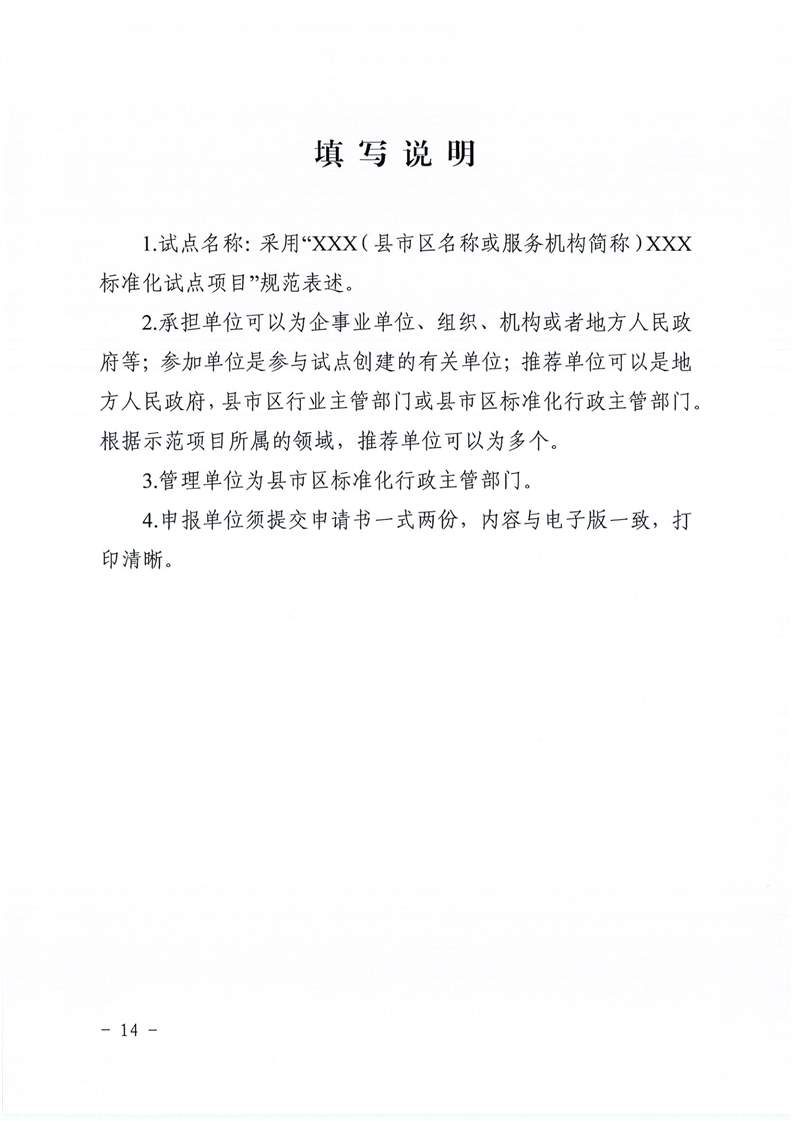 填写说明

1.试点名称：采用“XXX（县市区名称或服务机构简称）XXX标准化试点项目”规范表述。

2.承担单位可以为企事业单位、组织、机构或者地方人民政府等；参加单位是参与试点创建的有关单位；推荐单位可以是地方人民政府，县市区行业主管部门或县市区标准化行政主管部门。根据示范项目所属的领域，推荐单位可以为多个。

3.管理单位为县市区标准化行政主管部门。

4.申报单位须提交申请书一式两份，内容与电子版一致，打印清晰。

- 14 -